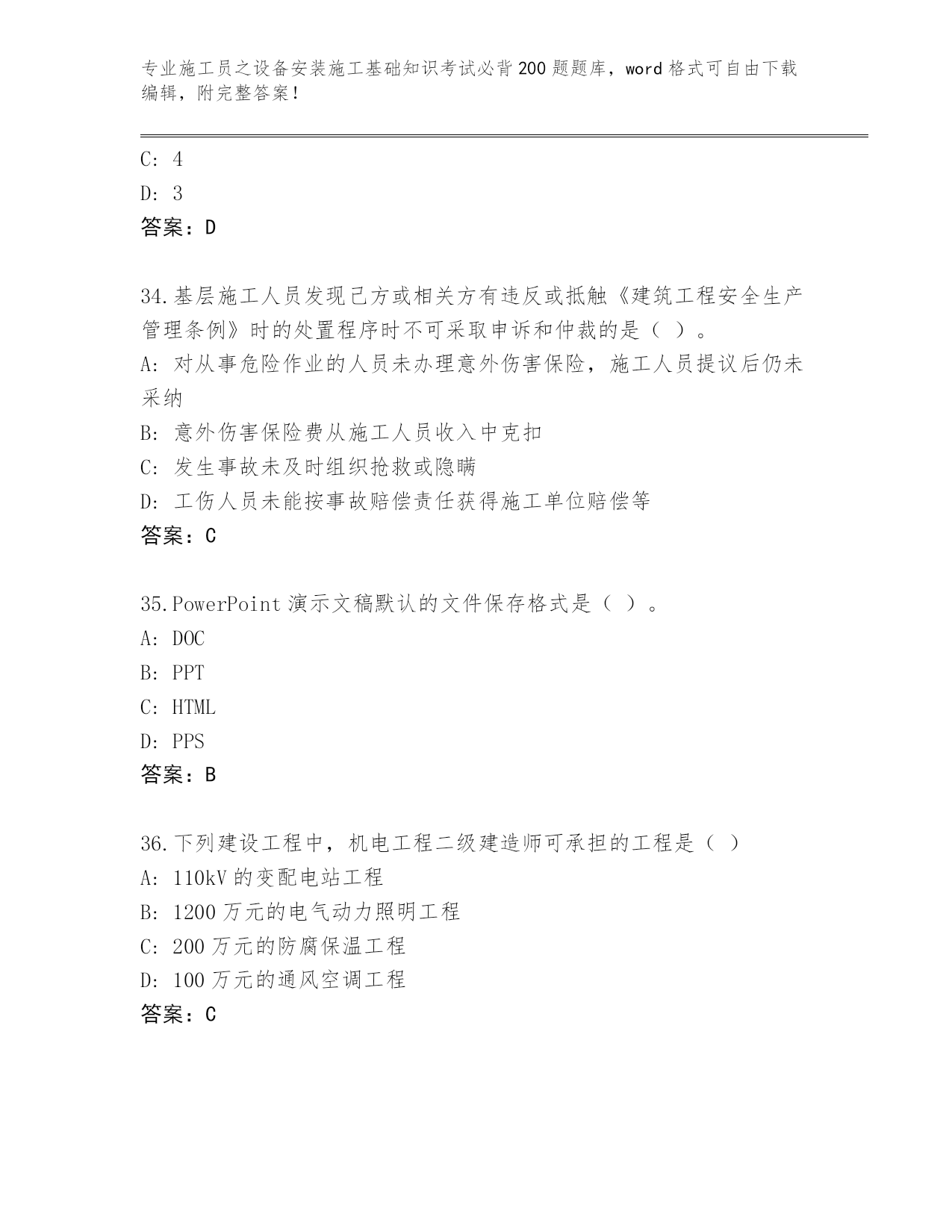 专业施工员之设备安装施工基础知识考试必背200题题库，word格式可自由下载编辑，附完整答案！

C: 4

D: 3

答案：D

34.基层施工人员发现己方或相关方有违反或抵触《建筑工程安全生产管理条例》时的处置程序时不可采取申诉和仲裁的是（ ）。

A: 对从事危险作业的人员未办理意外伤害保险，施工人员提议后仍未采纳

B: 意外伤害保险费从施工人员收入中克扣

C: 发生事故未及时组织抢救或隐瞒

D: 工伤人员未能按事故赔偿责任获得施工单位赔偿等

答案：C

35.PowerPoint演示文稿默认的文件保存格式是（ ）。

A: DOC

B: PPT

C: HTML

D: PPS

答案：B

36.下列建设工程中，机电工程二级建造师可承担的工程是（ ）

A: 110kV的变配电站工程

B: 1200万元的电气动力照明工程

C: 200万元的防腐保温工程

D: 100万元的通风空调工程

答案：C